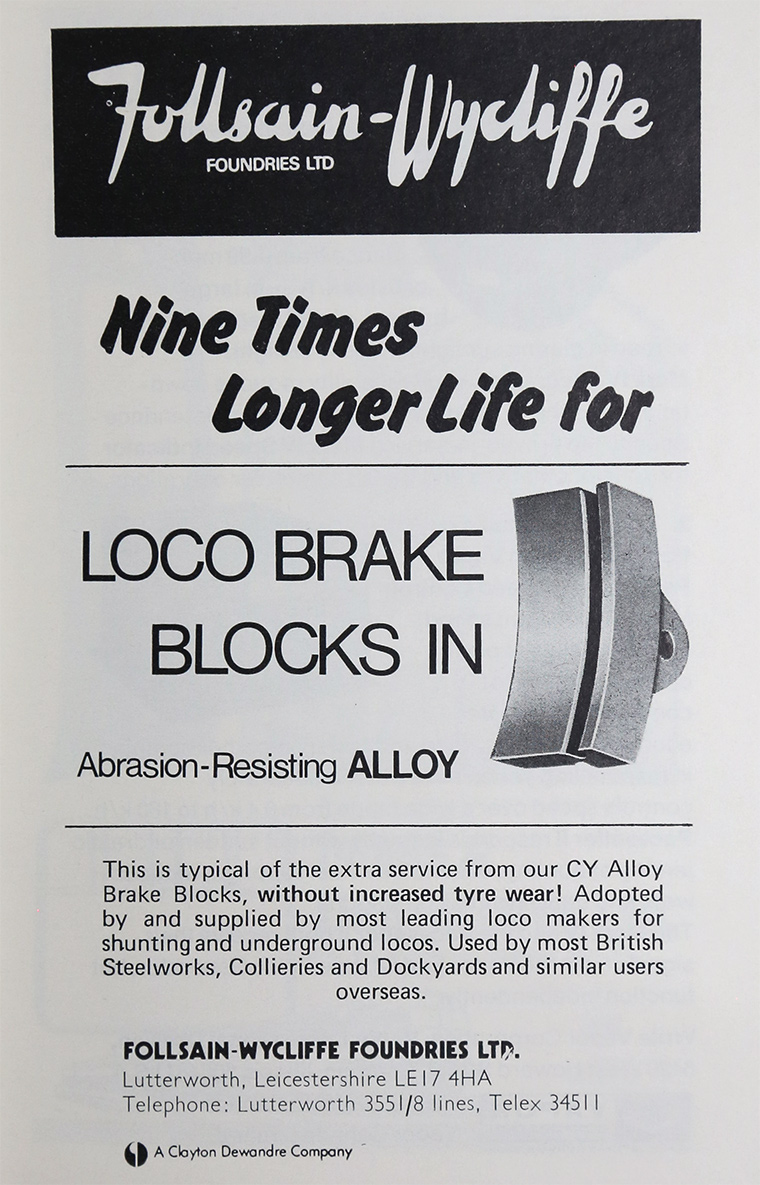 Follsain-Wycliffe
FOUNDRIES LTD

Nine Times Longer Life for

LOCO BRAKE BLOCKS IN

Abrasion-Resisting ALLOY

This is typical of the extra service from our CY Alloy Brake Blocks, without increased tyre wear! Adopted by and supplied by most leading loco makers for shunting and underground locos. Used by most British Steelworks, Collieries and Dockyards and similar users overseas.

FOLLSAIN-WYCLIFFE FOUNDRIES LTD.
Lutterworth, Leicestershire LE17 4HA
Telephone: Lutterworth 3551/8 lines, Telex 34511

A Clayton Dewandre Company